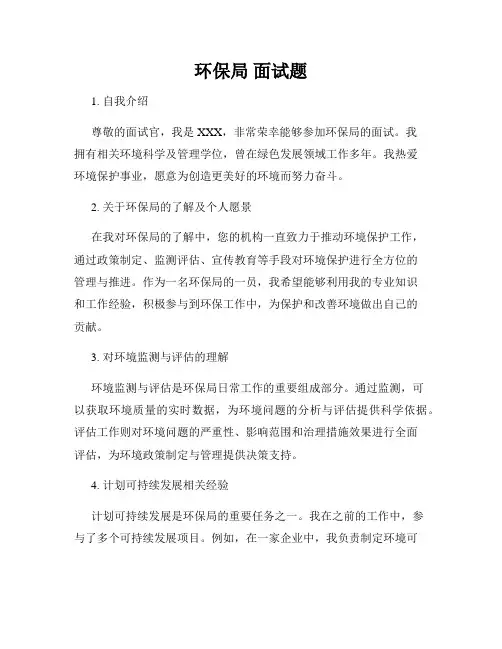 环保局 面试题

1. 自我介绍

尊敬的面试官，我是 XXX，非常荣幸能够参加环保局的面试。我拥有相关环境科学及管理学位，曾在绿色发展领域工作多年。我热爱环境保护事业，愿意为创造更美好的环境而努力奋斗。

2. 关于环保局的了解及个人愿景

在我对环保局的了解中，您的机构一直致力于推动环境保护工作，通过政策制定、监测评估、宣传教育等手段对环境保护进行全方位的管理与推进。作为一名环保局的一员，我希望能够利用我的专业知识和工作经验，积极参与到环保工作中，为保护和改善环境做出自己的贡献。

3. 对环境监测与评估的理解

环境监测与评估是环保局日常工作的重要组成部分。通过监测，可以获取环境质量的实时数据，为环境问题的分析与评估提供科学依据。评估工作则对环境问题的严重性、影响范围和治理措施效果进行全面评估，为环境政策制定与管理提供决策支持。

4. 计划可持续发展相关经验

计划可持续发展是环保局的重要任务之一。我在之前的工作中，参与了多个可持续发展项目。例如，在一家企业中，我负责制定环境可